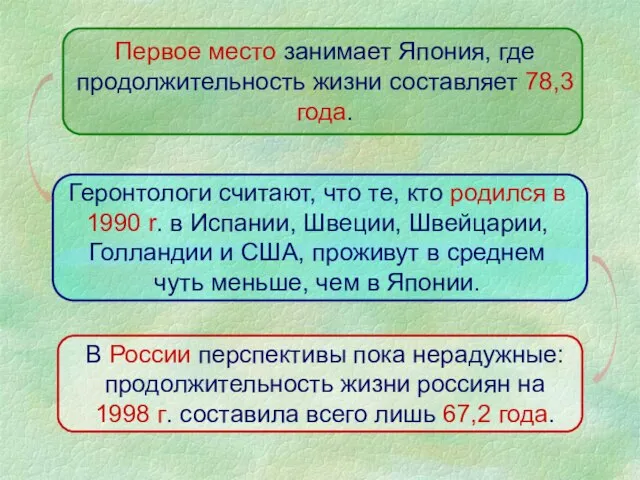 Первое место занимает Япония, где продолжительность жизни составляет 78,3 года.

Геронтологи считают, что те, кто родился в 1990 г. в Испании, Швеции, Швейцарии, Голландии и США, проживут в среднем чуть меньше, чем в Японии.

В России перспективы пока нерадужные: продолжительность жизни россиян на 1998 г. составила всего лишь 67,2 года.